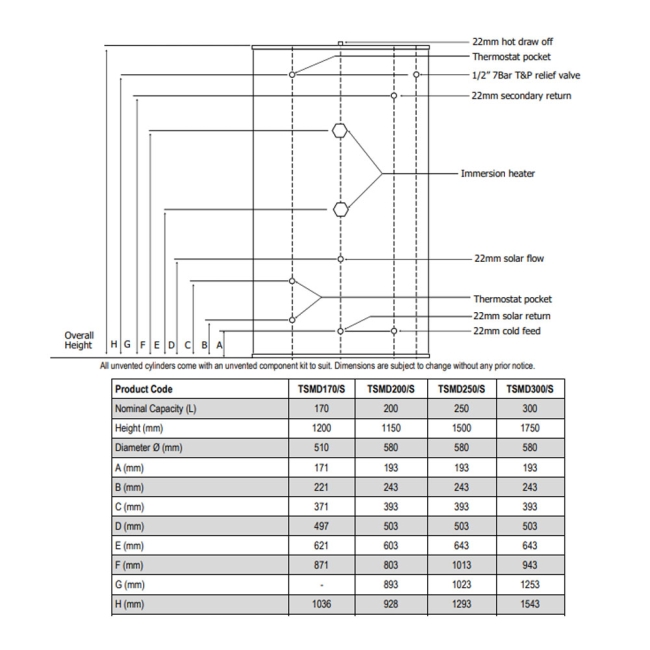 22mm hot draw off
Thermostat pocket
1/2" 7Bar T&P relief valve
22mm secondary return
Immersion heater
22mm solar flow
Thermostat pocket
22mm solar return
22mm cold feed

Overall Height
H G F E D C B A

All unvented cylinders come with an unvented component kit to suit. Dimensions are subject to change without any prior notice.

| Product Code | TSMD170/S | TSMD200/S | TSMD250/S | TSMD300/S |
|---|---|---|---|---|
| Nominal Capacity (L) | 170 | 200 | 250 | 300 |
| Height (mm) | 1200 | 1150 | 1500 | 1750 |
| Diameter Ø (mm) | 510 | 580 | 580 | 580 |
| A (mm) | 171 | 193 | 193 | 193 |
| B (mm) | 221 | 243 | 243 | 243 |
| C (mm) | 371 | 393 | 393 | 393 |
| D (mm) | 497 | 503 | 503 | 503 |
| E (mm) | 621 | 603 | 643 | 643 |
| F (mm) | 871 | 803 | 1013 | 943 |
| G (mm) | - | 893 | 1023 | 1253 |
| H (mm) | 1036 | 928 | 1293 | 1543 |